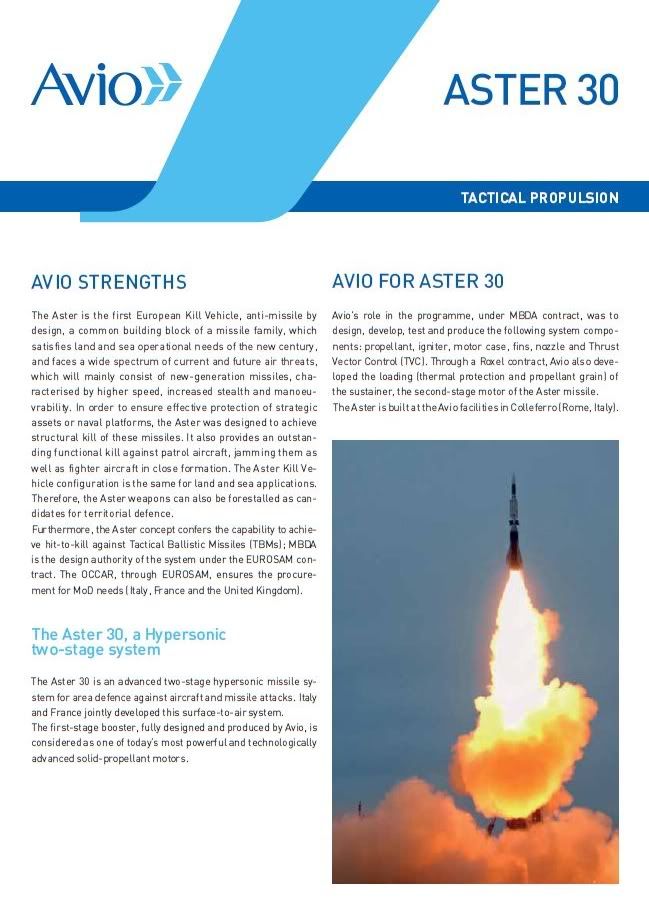 Avio

ASTER 30

TACTICAL PROPULSION

AVIO STRENGTHS

The Aster is the first European Kill Vehicle, anti-missile by design, a common building block of a missile family, which satisfies land and sea operational needs of the new century, and faces a wide spectrum of current and future air threats, which will mainly consist of new-generation missiles, characterised by higher speed, increased stealth and manoeuvrability. In order to ensure effective protection of strategic assets or naval platforms, the Aster was designed to achieve structural kill of these missiles. It also provides an outstanding functional kill against patrol aircraft, jamming them as well as fighter aircraft in close formation. The Aster Kill Vehicle configuration is the same for land and sea applications. Therefore, the Aster weapons can also be forestalled as candidates for territorial defence.
Furthermore, the Aster concept confers the capability to achieve hit-to-kill against Tactical Ballistic Missiles (TBMs); MBDA is the design authority of the system under the EUROSAM contract. The OCCAR, through EUROSAM, ensures the procurement for MoD needs (Italy, France and the United Kingdom).

The Aster 30, a Hypersonic two-stage system

The Aster 30 is an advanced two-stage hypersonic missile system for area defence against aircraft and missile attacks. Italy and France jointly developed this surface-to-air system.
The first-stage booster, fully designed and produced by Avio, is considered as one of today's most powerful and technologically advanced solid-propellant motors.

AVIO FOR ASTER 30

Avio's role in the programme, under MBDA contract, was to design, develop, test and produce the following system components: propellant, igniter, motor case, fins, nozzle and Thrust Vector Control (TVC). Through a Roxel contract, Avio also developed the loading (thermal protection and propellant grain) of the sustainer, the second-stage motor of the Aster missile.
The Aster is built at the Avio facilities in Colleferro (Rome, Italy).